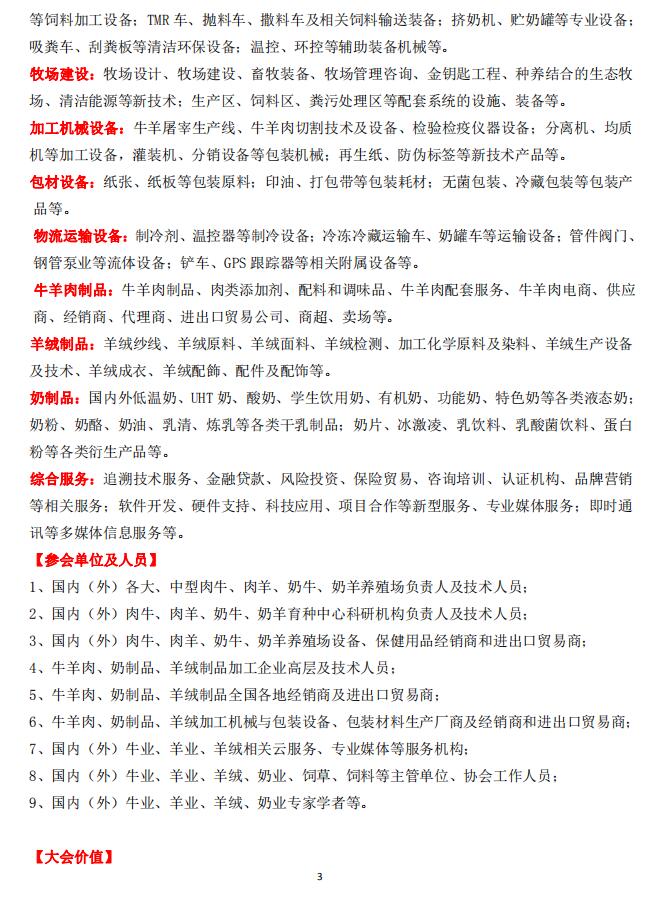 等饲料加工设备；TMR 车、抛料车、撒料车及相关饲料输送装备；挤奶机、贮奶罐等专业设备；吸粪车、刮粪板等清洁环保设备；温控、环控等辅助装备机械等。

牧场建设：牧场设计、牧场建设、畜牧装备、牧场管理咨询、金钥匙工程、种养结合的生态牧场、清洁能源等新技术；生产区、饲料区、粪污处理区等配套系统的设施、装备等。

加工机械设备：牛羊屠宰生产线、牛羊肉切割技术及设备、检验检疫仪器设备；分离机、均质机等加工设备，灌装机、分销设备等包装机械；再生纸、防伪标签等新技术产品等。

包材设备：纸张、纸板等包装原料；印油、打包带等包装耗材；无菌包装、冷藏包装等包装产品等。

物流运输设备：制冷剂、温控器等制冷设备；冷冻冷藏运输车、奶罐车等运输设备；管件阀门、钢管泵业等流体设备；铲车、GPS 跟踪器等相关附属设备等。

牛羊肉制品：牛羊肉制品、肉类添加剂、配料和调味品、牛羊肉配套服务、牛羊肉电商、供应商、经销商、代理商、进出口贸易公司、商超、卖场等。

羊绒制品：羊绒纱线、羊绒原料、羊绒面料、羊绒检测、加工化学原料及染料、羊绒生产设备及技术、羊绒成衣、羊绒配饰、配件及配饰等。

奶制品：国内外低温奶、UHT 奶、酸奶、学生饮用奶、有机奶、功能奶、特色奶等各类液态奶；奶粉、奶酪、奶油、乳清、炼乳等各类干乳制品；奶片、冰激凌、乳饮料、乳酸菌饮料、蛋白粉等各类衍生产品等。

综合服务：追溯技术服务、金融贷款、风险投资、保险贸易、咨询培训、认证机构、品牌营销等相关服务；软件开发、硬件支持、科技应用、项目合作等新型服务、专业媒体服务；即时通讯等多媒体信息服务等。

【参会单位及人员】
1、国内（外）各大、中型肉牛、肉羊、奶牛、奶羊养殖场负责人及技术人员；
2、国内（外）肉牛、肉羊、奶牛、奶羊育种中心科研机构负责人及技术人员；
3、国内（外）肉牛、肉羊、奶牛、奶羊养殖场设备、保健用品经销商和进出口贸易商；
4、牛羊肉、奶制品、羊绒制品加工企业高层及技术人员；
5、牛羊肉、奶制品、羊绒制品全国各地经销商及进出口贸易商；
6、牛羊肉、奶制品、羊绒加工机械与包装设备、包装材料生产厂商及经销商和进出口贸易商；
7、国内（外）牛业、羊业、羊绒相关云服务、专业媒体等服务机构；
8、国内（外）牛业、羊业、羊绒、奶业、饲草、饲料等主管单位、协会工作人员；
9、国内（外）牛业、羊业、羊绒、奶业专家学者等。

【大会价值】

3